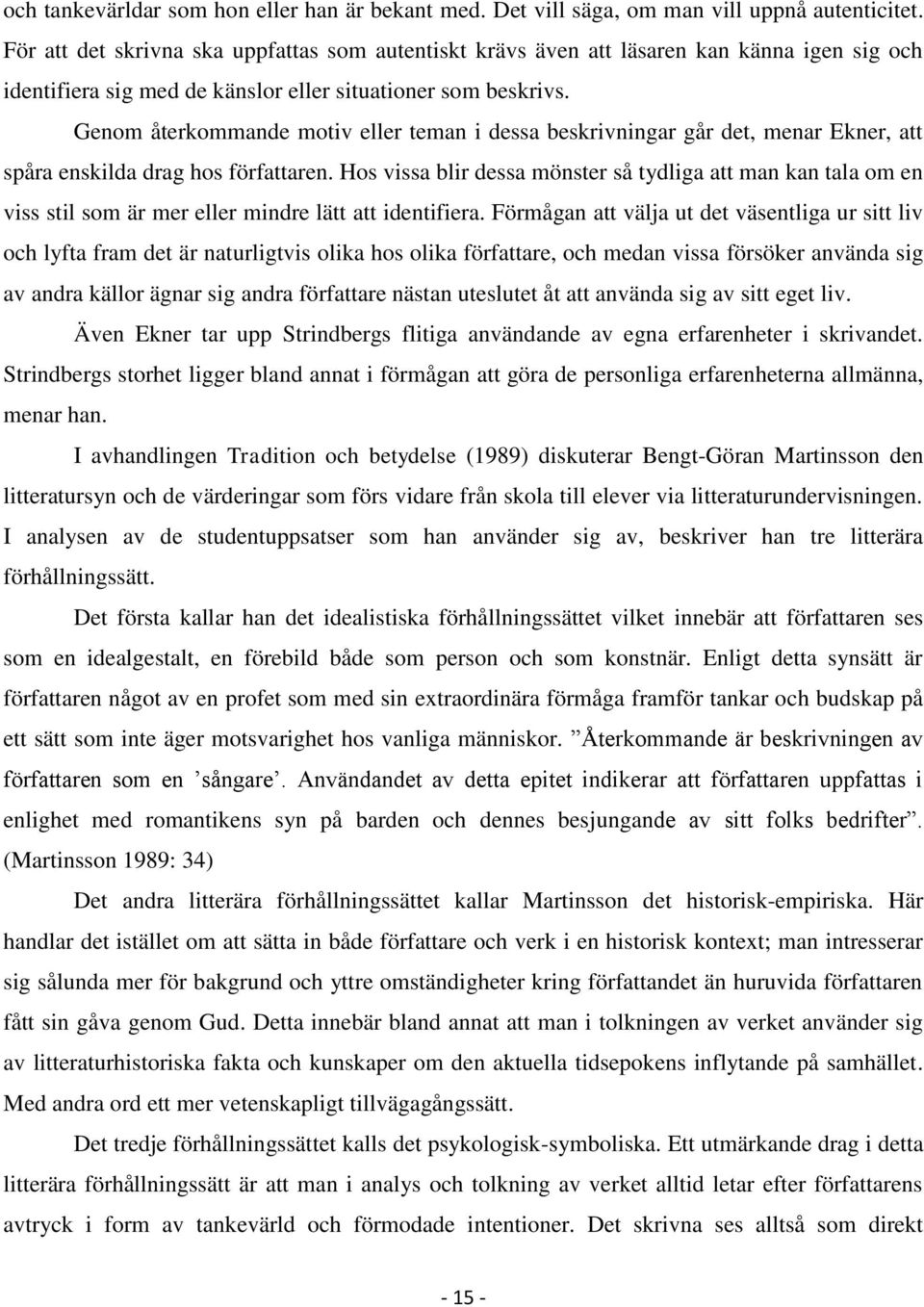 och tankevärldar som hon eller han är bekant med. Det vill säga, om man vill uppnå autenticitet. För att det skrivna ska uppfattas som autentiskt krävs även att läsaren kan känna igen sig och identifiera sig med de känslor eller situationer som beskrivs.

Genom återkommande motiv eller teman i dessa beskrivningar går det, menar Ekner, att spåra enskilda drag hos författaren. Hos vissa blir dessa mönster så tydliga att man kan tala om en viss stil som är mer eller mindre lätt att identifiera. Förmågan att välja ut det väsentliga ur sitt liv och lyfta fram det är naturligtvis olika hos olika författare, och medan vissa försöker använda sig av andra källor ägnar sig andra författare nästan uteslutet åt att använda sig av sitt eget liv.

Även Ekner tar upp Strindbergs flitiga användande av egna erfarenheter i skrivandet. Strindbergs storhet ligger bland annat i förmågan att göra de personliga erfarenheterna allmänna, menar han.

I avhandlingen Tradition och betydelse (1989) diskuterar Bengt-Göran Martinsson den litteratursyn och de värderingar som förs vidare från skola till elever via litteraturundervisningen. I analysen av de studentuppsatser som han använder sig av, beskriver han tre litterära förhållningssätt.

Det första kallar han det idealistiska förhållningssättet vilket innebär att författaren ses som en idealgestalt, en förebild både som person och som konstnär. Enligt detta synsätt är författaren något av en profet som med sin extraordinära förmåga framför tankar och budskap på ett sätt som inte äger motsvarighet hos vanliga människor. ”Återkommande är beskrivningen av författaren som en ’sångare’. Användandet av detta epitet indikerar att författaren uppfattas i enlighet med romantikens syn på barden och dennes besjungande av sitt folks bedrifter”. (Martinsson 1989: 34)

Det andra litterära förhållningssättet kallar Martinsson det historisk-empiriska. Här handlar det istället om att sätta in både författare och verk i en historisk kontext; man intresserar sig sålunda mer för bakgrund och yttre omständigheter kring författandet än huruvida författaren fått sin gåva genom Gud. Detta innebär bland annat att man i tolkningen av verket använder sig av litteraturhistoriska fakta och kunskaper om den aktuella tidsepokens inflytande på samhället. Med andra ord ett mer vetenskapligt tillvägagångssätt.

Det tredje förhållningssättet kalls det psykologisk-symboliska. Ett utmärkande drag i detta litterära förhållningssätt är att man i analys och tolkning av verket alltid letar efter författarens avtryck i form av tankevärld och förmodade intentioner. Det skrivna ses alltså som direkt

- 15 -